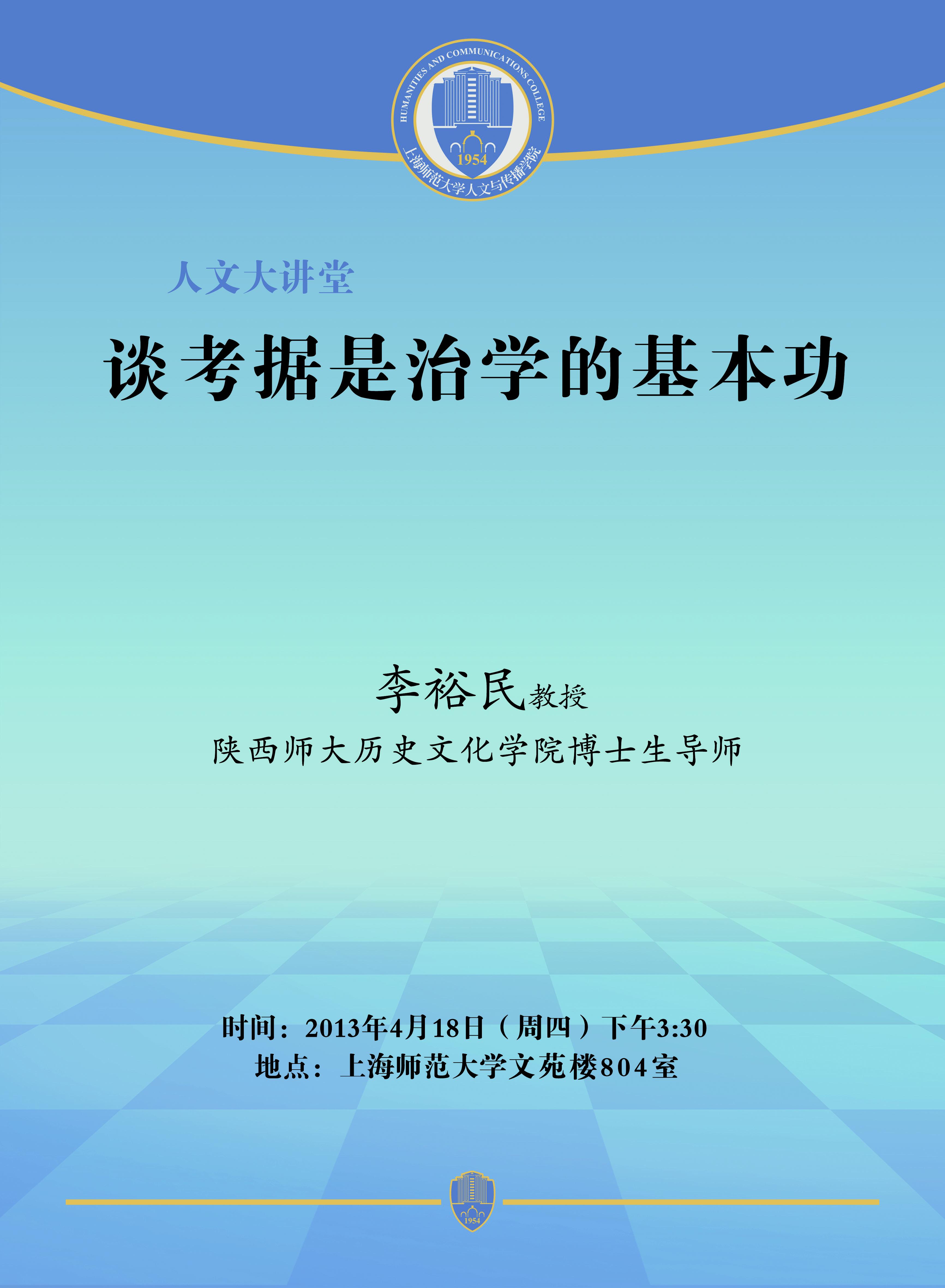 HUMANITIES AND COMMUNICATIONS COLLEGE
1954
上海师范大学人文与传播学院

人文大讲堂

谈考据是治学的基本功

李裕民教授

陕西师大历史文化学院博士生导师

时间：2013年4月18日（周四）下午3:30
地点：上海师范大学文苑楼804室

1954